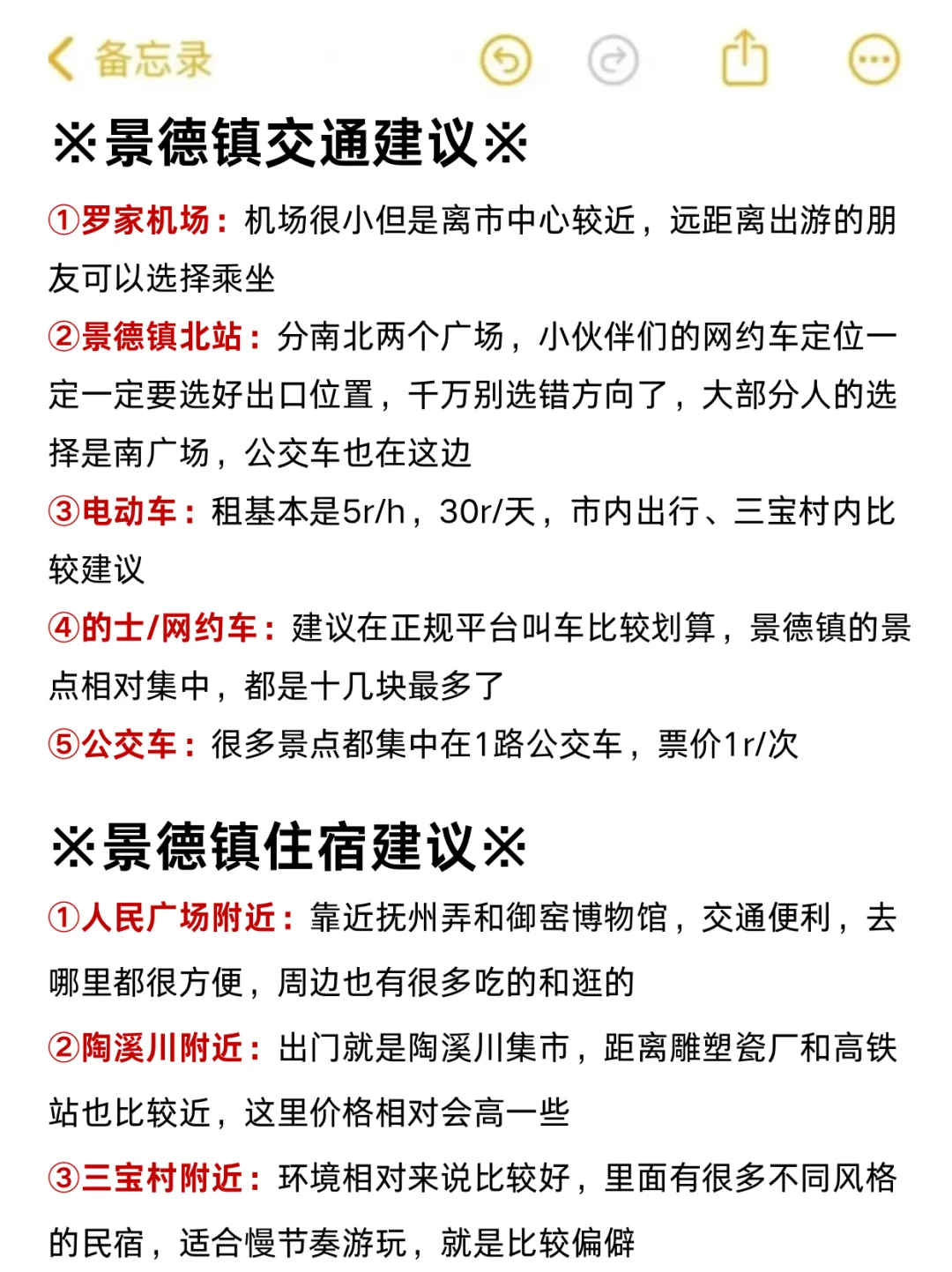 备忘录

※景德镇交通建议※

①罗家机场：机场很小但是离市中心较近，远距离出游的朋友可以选择乘坐

②景德镇北站：分南北两个广场，小伙伴们的网约车定位一定一定要选好出口位置，千万别选错方向了，大部分人的选择是南广场，公交车也在这边

③电动车：租基本是5r/h，30r/天，市内出行、三宝村内比较建议

④的士/网约车：建议在正规平台叫车比较划算，景德镇的景点相对集中，都是十几块最多了

⑤公交车：很多景点都集中在1路公交车，票价1r/次

※景德镇住宿建议※

①人民广场附近：靠近抚州弄和御窑博物馆，交通便利，去哪里都很方便，周边也有很多吃的和逛的

②陶溪川附近：出门就是陶溪川集市，距离雕塑瓷厂和高铁站也比较近，这里价格相对会高一些

③三宝村附近：环境相对来说比较好，里面有很多不同风格的民宿，适合慢节奏游玩，就是比较偏僻